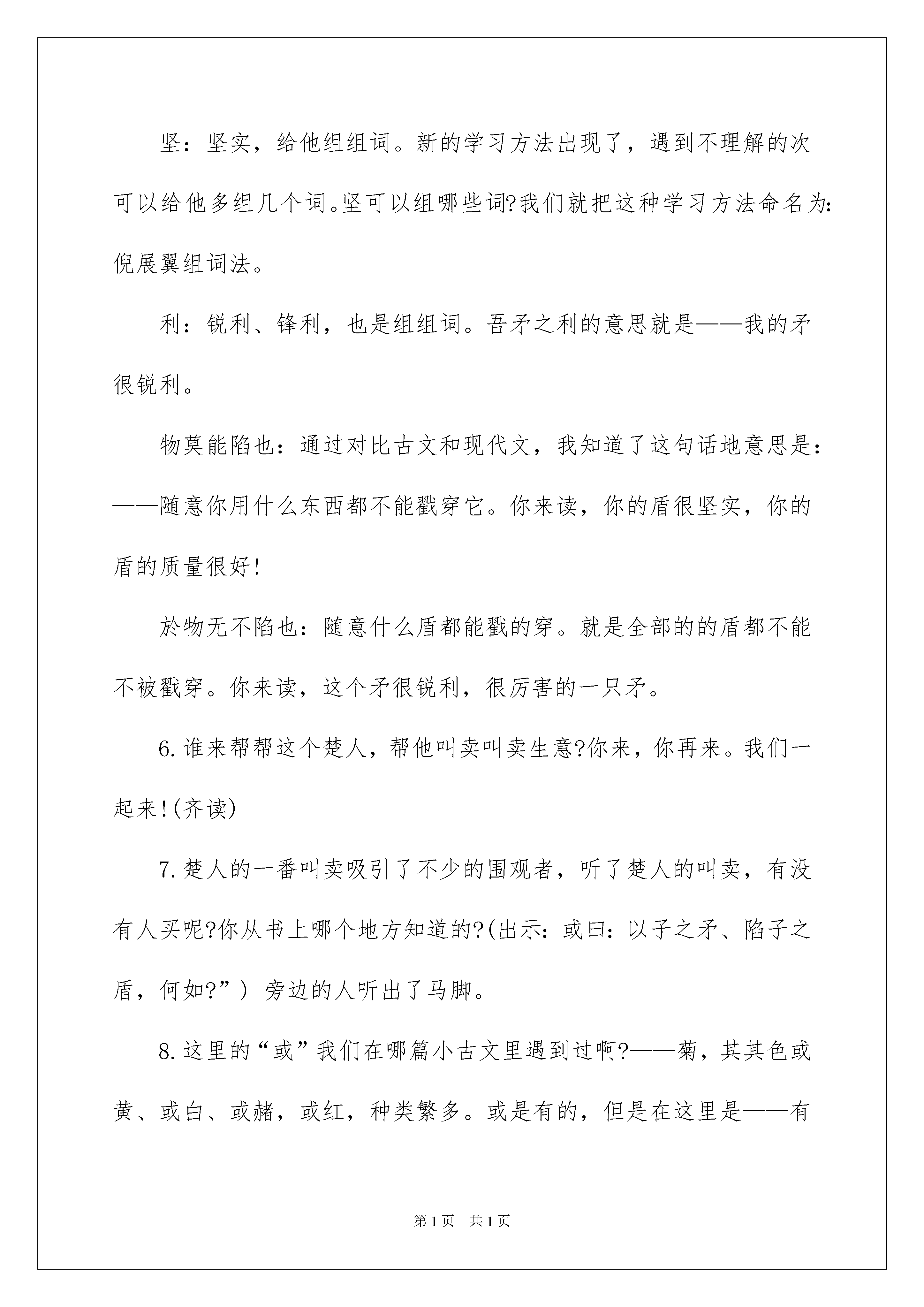 坚：坚实，给他组组词。新的学习方法出现了，遇到不理解的次可以给他多组几个词。坚可以组哪些词?我们就把这种学习方法命名为：倪展翼组词法。

利：锐利、锋利，也是组组词。吾矛之利的意思就是——我的矛很锐利。

物莫能陷也：通过对比古文和现代文，我知道了这句话地意思是：——随意你用什么东西都不能戳穿它。你来读，你的盾很坚实，你的盾的质量很好!

於物无不陷也：随意什么盾都能戳的穿。就是全部的的盾都不能不被戳穿。你来读，这个矛很锐利，很厉害的一只矛。

6.谁来帮帮这个楚人，帮他叫卖叫卖生意?你来，你再来。我们一起来!(齐读)

7.楚人的一番叫卖吸引了不少的围观者，听了楚人的叫卖，有没有人买呢?你从书上哪个地方知道的?(出示：或曰：以子之矛、陷子之盾，何如?”) 旁边的人听出了马脚。

8.这里的“或”我们在哪篇小古文里遇到过啊?——菊，其其色或黄、或白、或赭，或红，种类繁多。或是有的，但是在这里是——有

第1页 共1页